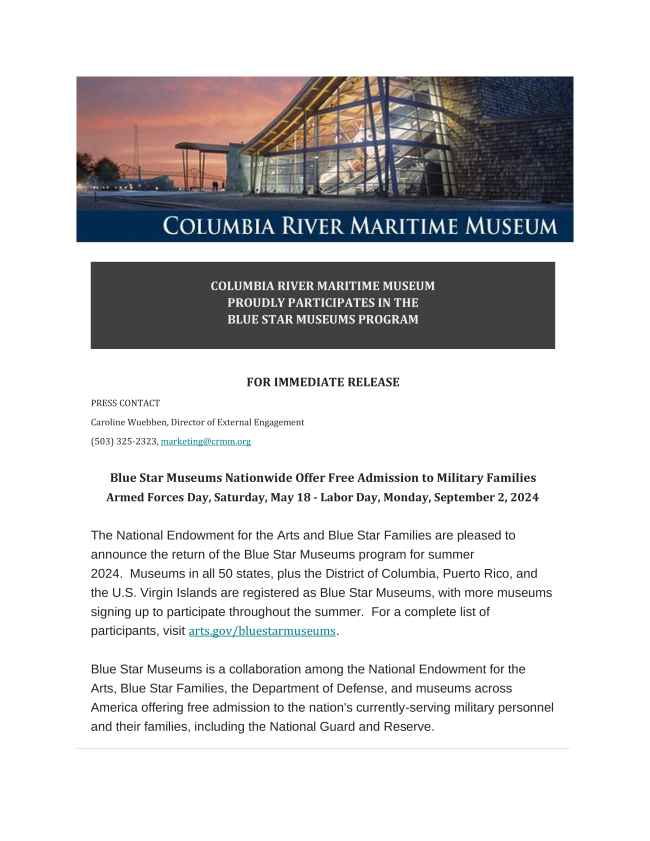 COLUMBIA RIVER MARITIME MUSEUM

COLUMBIA RIVER MARITIME MUSEUM
PROUDLY PARTICIPATES IN THE
BLUE STAR MUSEUMS PROGRAM

FOR IMMEDIATE RELEASE

PRESS CONTACT

Caroline Wuebben, Director of External Engagement

(503) 325-2323, marketing@crmm.org

Blue Star Museums Nationwide Offer Free Admission to Military Families
Armed Forces Day, Saturday, May 18 - Labor Day, Monday, September 2, 2024

The National Endowment for the Arts and Blue Star Families are pleased to announce the return of the Blue Star Museums program for summer 2024. Museums in all 50 states, plus the District of Columbia, Puerto Rico, and the U.S. Virgin Islands are registered as Blue Star Museums, with more museums signing up to participate throughout the summer. For a complete list of participants, visit arts.gov/bluestarmuseums.

Blue Star Museums is a collaboration among the National Endowment for the Arts, Blue Star Families, the Department of Defense, and museums across America offering free admission to the nation's currently-serving military personnel and their families, including the National Guard and Reserve.